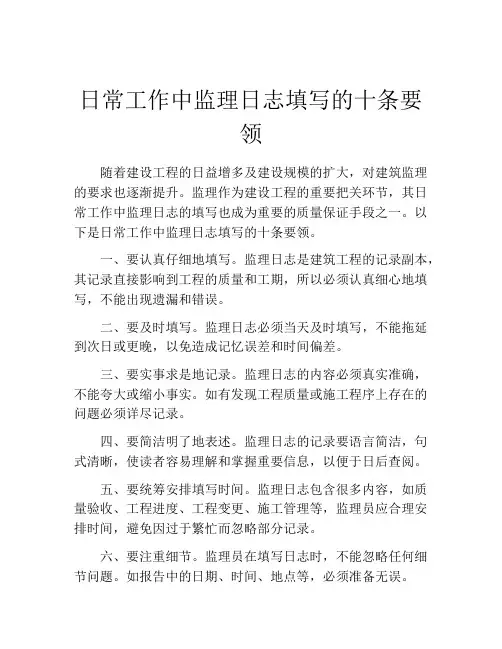 日常工作中监理日志填写的十条要领

随着建设工程的日益增多及建设规模的扩大，对建筑监理的要求也逐渐提升。监理作为建设工程的重要把关环节，其日常工作中监理日志的填写也成为重要的质量保证手段之一。以下是日常工作中监理日志填写的十条要领。

一、要认真仔细地填写。监理日志是建筑工程的记录副本，其记录直接影响到工程的质量和工期，所以必须认真细心地填写，不能出现遗漏和错误。

二、要及时填写。监理日志必须当天及时填写，不能拖延到次日或更晚，以免造成记忆误差和时间偏差。

三、要实事求是地记录。监理日志的内容必须真实准确，不能夸大或缩小事实。如有发现工程质量或施工程序上存在的问题必须详尽记录。

四、要简洁明了地表述。监理日志的记录要语言简洁，句式清晰，使读者容易理解和掌握重要信息，以便于日后查阅。

五、要统筹安排填写时间。监理日志包含很多内容，如质量验收、工程进度、工程变更、施工管理等，监理员应合理安排时间，避免因过于繁忙而忽略部分记录。

六、要注重细节。监理员在填写日志时，不能忽略任何细节问题。如报告中的日期、时间、地点等，必须准备无误。